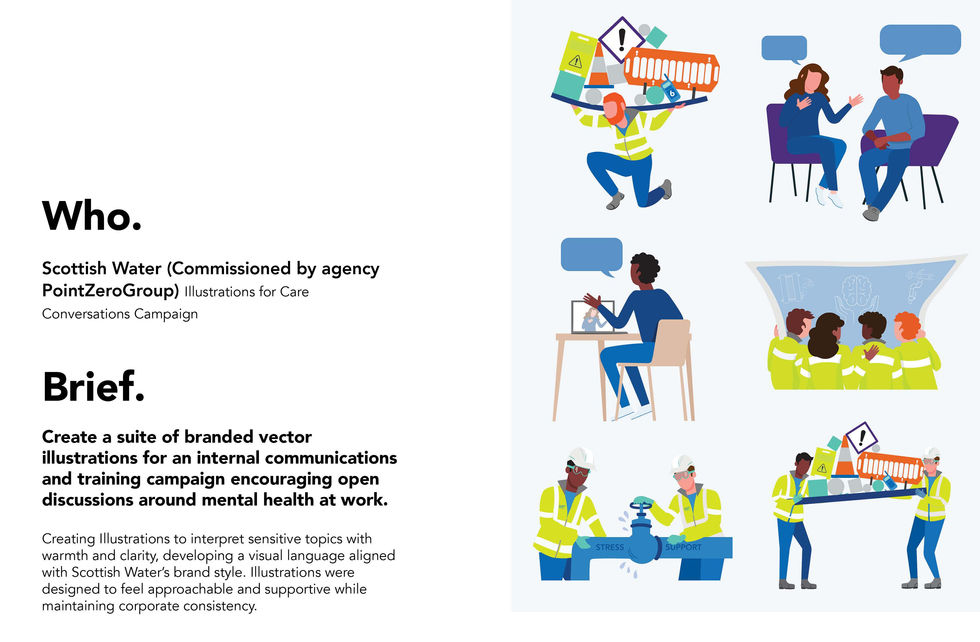 Who.

Scottish Water (Commissioned by agency PointZeroGroup) Illustrations for Care Conversations Campaign

Brief.

Create a suite of branded vector illustrations for an internal communications and training campaign encouraging open discussions around mental health at work.

Creating Illustrations to interpret sensitive topics with warmth and clarity, developing a visual language aligned with Scottish Water's brand style. Illustrations were designed to feel approachable and supportive while maintaining corporate consistency.

STRESS
SUPPORT